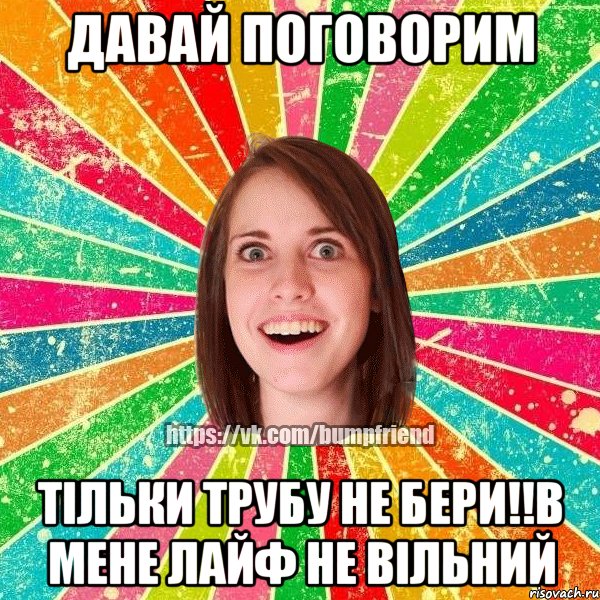 ДАВАЙ ПОГОВОРИМ

https://vk.com/bumpfriend

ТІЛЬКИ ТРУБУ НЕ БЕРИ!!В МЕНЕ ЛАЙФ НЕ ВІЛЬНИЙ

risovach.ru